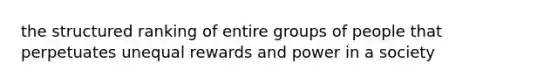 the structured ranking of entire groups of people that perpetuates unequal rewards and power in a society